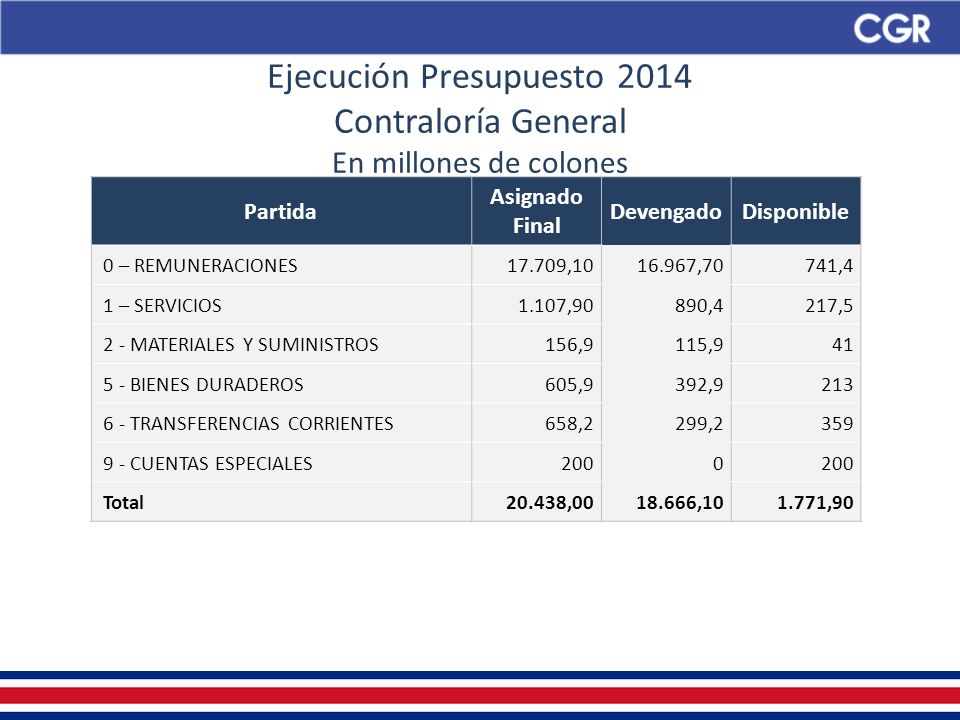 CGR

Ejecución Presupuesto 2014
Contraloría General
En millones de colones

| Partida | Asignado Final | Devengado | Disponible |
|---|---|---|---|
| 0 – REMUNERACIONES | 17.709,10 | 16.967,70 | 741,4 |
| 1 – SERVICIOS | 1.107,90 | 890,4 | 217,5 |
| 2 - MATERIALES Y SUMINISTROS | 156,9 | 115,9 | 41 |
| 5 - BIENES DURADEROS | 605,9 | 392,9 | 213 |
| 6 - TRANSFERENCIAS CORRIENTES | 658,2 | 299,2 | 359 |
| 9 - CUENTAS ESPECIALES | 200 | 0 | 200 |
| Total | 20.438,00 | 18.666,10 | 1.771,90 |